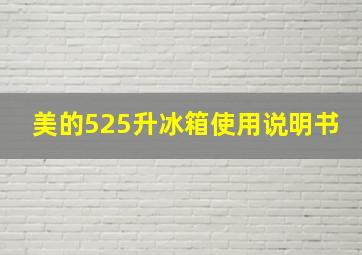 美的525升冰箱使用说明书